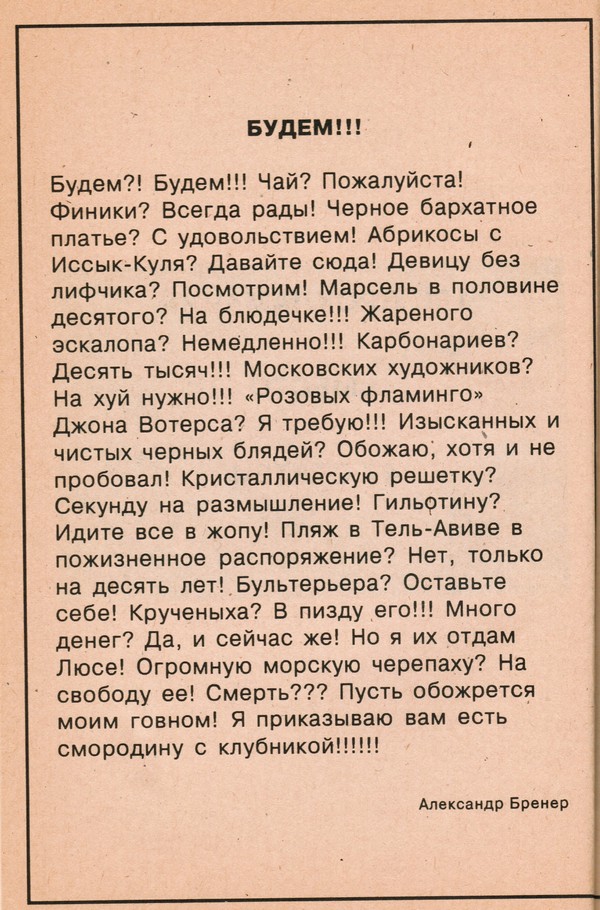 БУДЕМ!!!

Будем?! Будем!!! Чай? Пожалуйста! Финики? Всегда рады! Черное бархатное платье? С удовольствием! Абрикосы с Иссык-Куля? Давайте сюда! Девицу без лифчика? Посмотрим! Марсель в половине десятого? На блюдечке!!! Жареного эскалопа? Немедленно!!! Карбонариев? Десять тысяч!!! Московских художников? На хуй нужно!!! «Розовых фламинго» Джона Вотерса? Я требую!!! Изысканных и чистых черных блядей? Обожаю, хотя и не пробовал! Кристаллическую решетку? Секунду на размышление! Гильотину? Идите все в жопу! Пляж в Тель-Авиве в пожизненное распоряжение? Нет, только на десять лет! Бультерьера? Оставьте себе! Крученыха? В пизду его!!! Много денег? Да, и сейчас же! Но я их отдам Люсе! Огромную морскую черепаху? На свободу ее! Смерть??? Пусть обожрется моим говном! Я приказываю вам есть смородину с клубникой!!!!!!

Александр Бренер